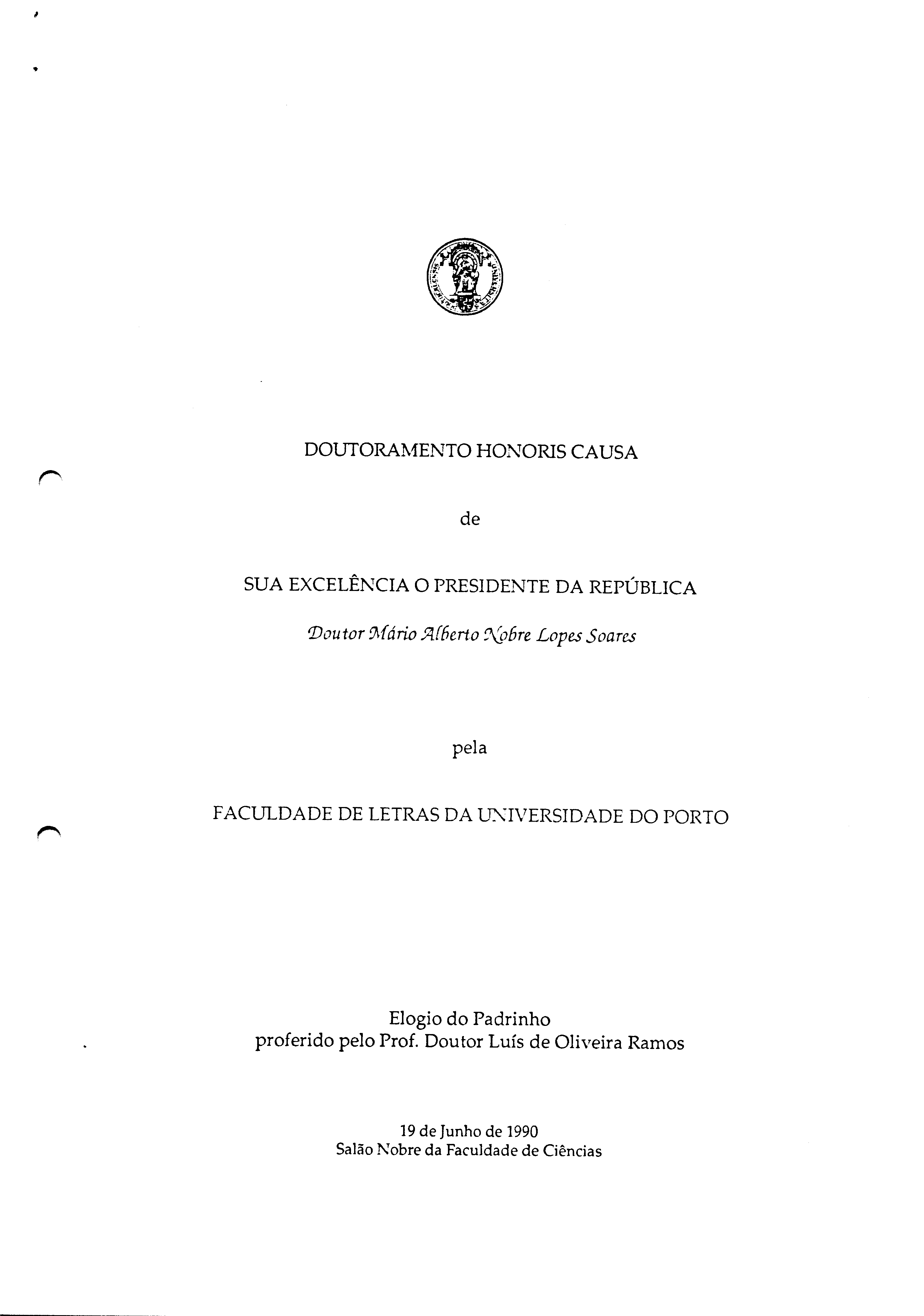 DOUTORAMENTO HONORIS CAUSA

de

SUA EXCELÊNCIA O PRESIDENTE DA REPÚBLICA

Doutor Mário Alberto Nobre Lopes Soares

pela

FACULDADE DE LETRAS DA UNIVERSIDADE DO PORTO

Elogio do Padrinho
proferido pelo Prof. Doutor Luís de Oliveira Ramos

19 de Junho de 1990
Salão Nobre da Faculdade de Ciências